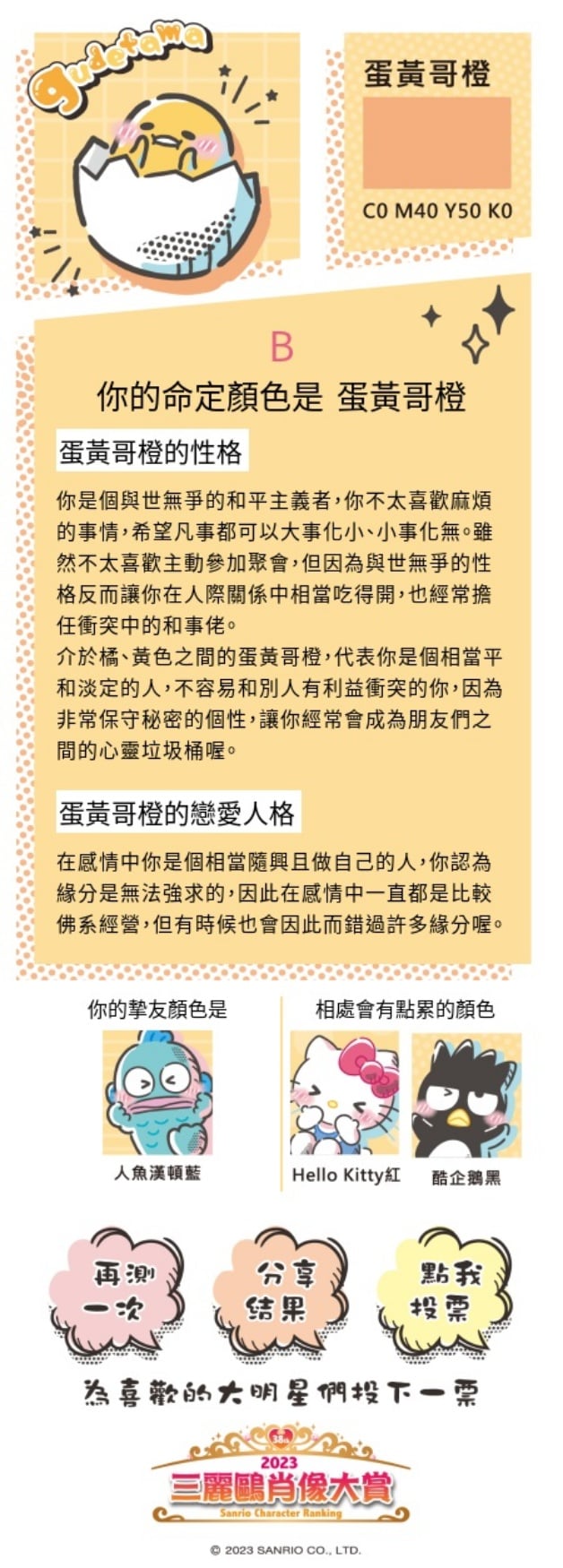 gudetama

蛋黃哥橙

C0 M40 Y50 K0

B

你的命定顏色是 蛋黃哥橙

蛋黃哥橙的性格

你是個與世無爭的和平主義者，你不太喜歡麻煩的事情，希望凡事都可以大事化小、小事化無。雖然不太喜歡主動參加聚會，但因為與世無爭的性格反而讓你在人際關係中相當吃得開，也經常擔任衝突中的和事佬。
介於橘、黃色之間的蛋黃哥橙，代表你是個相當平和淡定的人，不容易和別人有利益衝突的你，因為非常保守秘密的個性，讓你經常會成為朋友們之間的心靈垃圾桶喔。

蛋黃哥橙的戀愛人格

在感情中你是個相當隨興且做自己的人，你認為緣分是無法強求的，因此在感情中一直都是比較佛系經營，但有時候也會因此而錯過許多緣分喔。

你的摯友顏色是

人魚漢頓藍

相處會有點累的顏色

Hello Kitty紅

酷企鵝黑

再測一次

分享結果

點我投票

為喜歡的大明星們投下一票

2023
三麗鷗肖像大賞
Sanrio Character Ranking

© 2023 SANRIO CO., LTD.